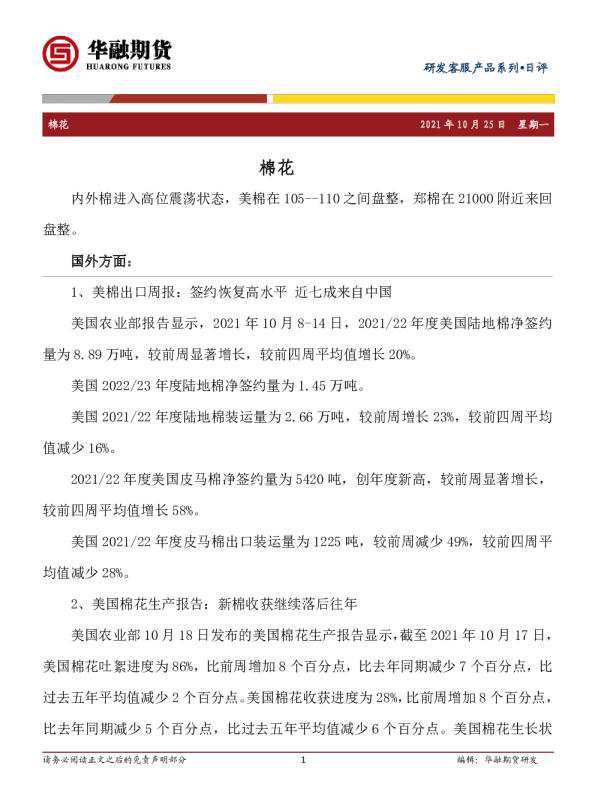 华融期货
HUARONG FUTURES

研发客服产品系列•日评

棉花 2021 年 10 月 25 日 星期一

棉花

内外棉进入高位震荡状态，美棉在 105--110 之间盘整，郑棉在 21000 附近来回盘整。

国外方面：

1、美棉出口周报：签约恢复高水平 近七成来自中国

美国农业部报告显示，2021 年 10 月 8-14 日，2021/22 年度美国陆地棉净签约量为 8.89 万吨，较前周显著增长，较前四周平均值增长 20%。

美国 2022/23 年度陆地棉净签约量为 1.45 万吨。

美国 2021/22 年度陆地棉装运量为 2.66 万吨，较前周增长 23%，较前四周平均值减少 16%。

2021/22 年度美国皮马棉净签约量为 5420 吨，创年度新高，较前周显著增长，较前四周平均值增长 58%。

美国 2021/22 年度皮马棉出口装运量为 1225 吨，较前周减少 49%，较前四周平均值减少 28%。

2、美国棉花生产报告：新棉收获继续落后往年

美国农业部 10 月 18 日发布的美国棉花生产报告显示，截至 2021 年 10 月 17 日，美国棉花吐絮进度为 86%，比前周增加 8 个百分点，比去年同期减少 7 个百分点，比过去五年平均值减少 2 个百分点。美国棉花收获进度为 28%，比前周增加 8 个百分点，比去年同期减少 5 个百分点，比过去五年平均值减少 6 个百分点。美国棉花生长状

请务必阅读正文之后的免责声明部分 1 编辑：华融期货研发